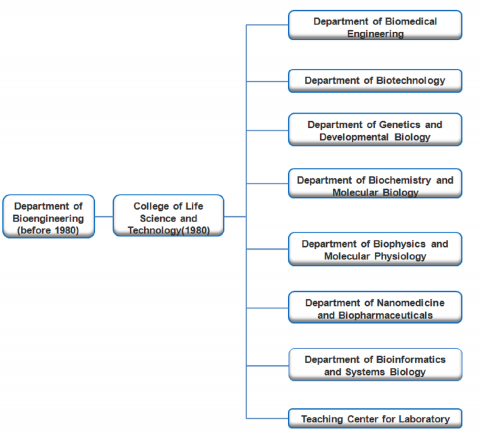 Department of Bioengineering (before 1980)

College of Life Science and Technology(1980)

Department of Biomedical Engineering

Department of Biotechnology

Department of Genetics and Developmental Biology

Department of Biochemistry and Molecular Biology

Department of Biophysics and Molecular Physiology

Department of Nanomedicine and Biopharmaceuticals

Department of Bioinformatics and Systems Biology

Teaching Center for Laboratory